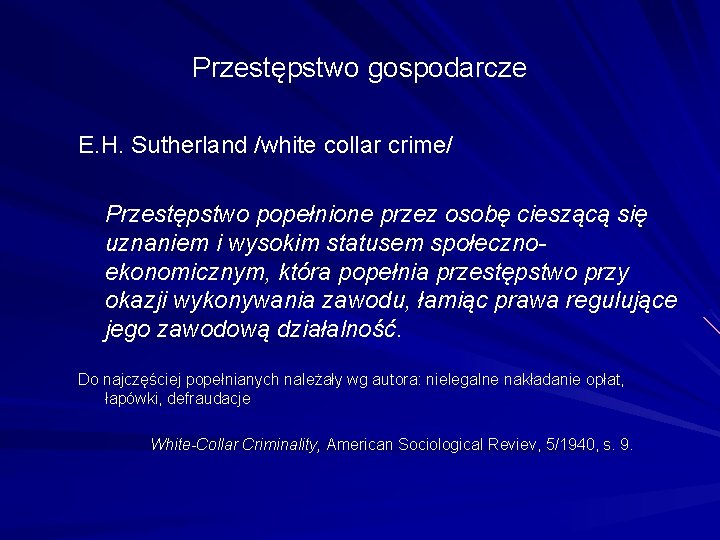 Przestępstwo gospodarcze

E.H. Sutherland /white collar crime/

Przestępstwo popełnione przez osobę cieszącą się uznaniem i wysokim statusem społeczno-ekonomicznym, która popełnia przestępstwo przy okazji wykonywania zawodu, łamiąc prawa regulujące jego zawodową działalność.

Do najczęściej popełnianych należały wg autora: nielegalne nakładanie opłat, łapówki, defraudacje

White-Collar Criminality, American Sociological Reviev, 5/1940, s. 9.